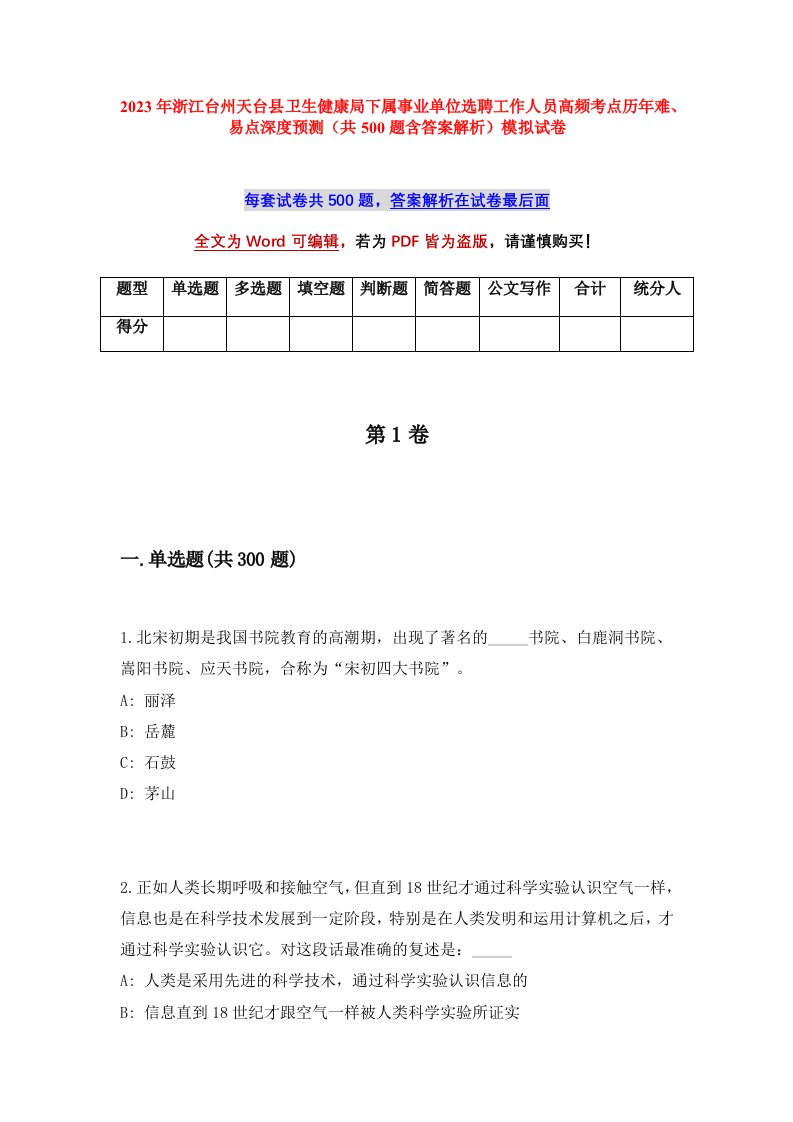 2023年浙江台州天台县卫生健康局下属事业单位选聘工作人员高频考点历年难、易点深度预测（共500题含答案解析）模拟试卷

每套试卷共500题，答案解析在试卷最后面

全文为Word可编辑，若为PDF皆为盗版，请谨慎购买！

| 题型 | 单选题 | 多选题 | 填空题 | 判断题 | 简答题 | 公文写作 | 合计 | 统分人 |
|---|---|---|---|---|---|---|---|---|
| 得分 | | | | | | | | |

第1卷

一.单选题(共300题)

1.北宋初期是我国书院教育的高潮期，出现了著名的_____书院、白鹿洞书院、嵩阳书院、应天书院，合称为“宋初四大书院”。
A: 丽泽
B: 岳麓
C: 石鼓
D: 茅山

2.正如人类长期呼吸和接触空气，但直到18世纪才通过科学实验认识空气一样，信息也是在科学技术发展到一定阶段，特别是在人类发明和运用计算机之后，才通过科学实验认识它。对这段话最准确的复述是：_____
A: 人类是采用先进的科学技术，通过科学实验认识信息的
B: 信息直到18世纪才跟空气一样被人类科学实验所证实